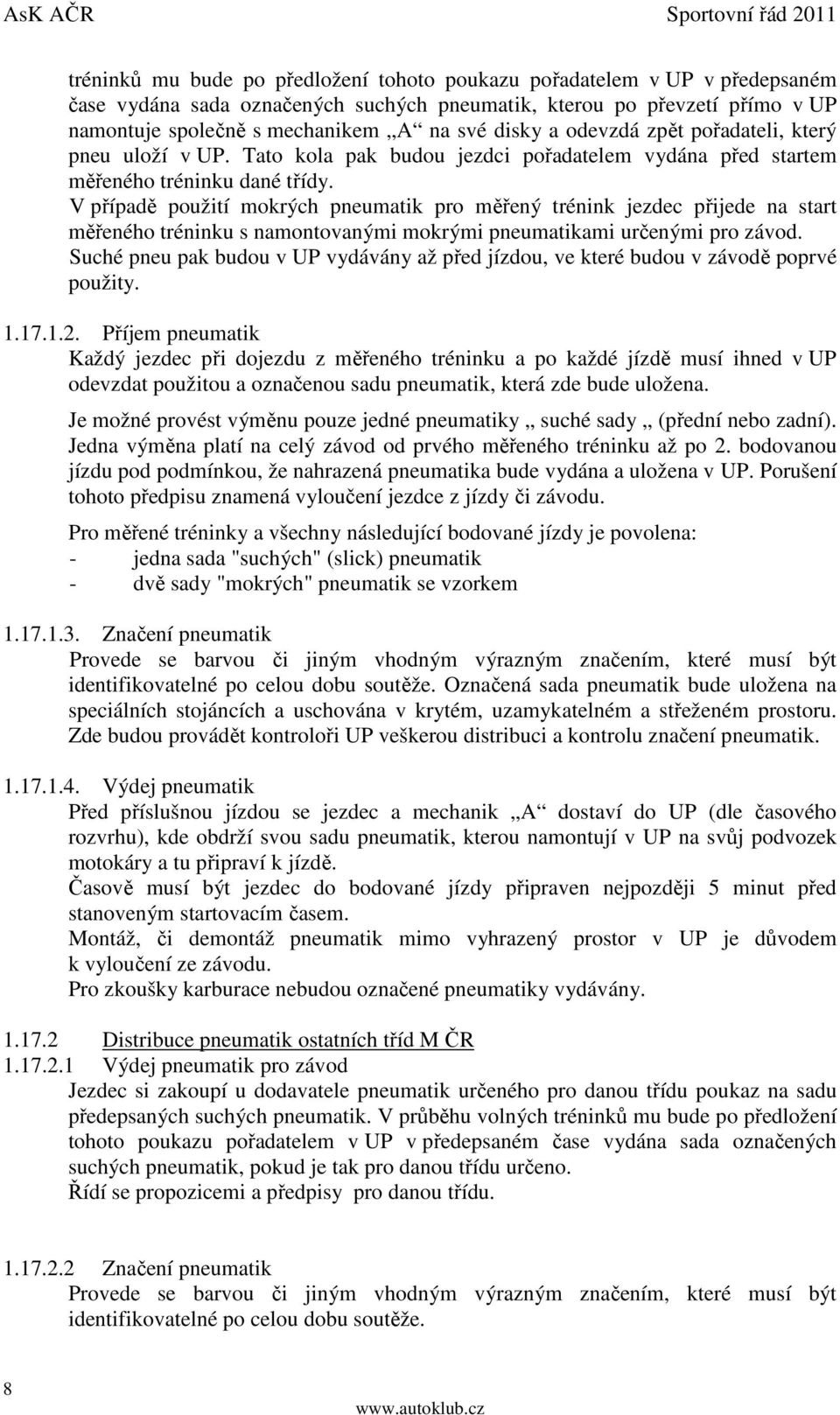 AsK AČR Sportovní řád 2011

tréninků mu bude po předložení tohoto poukazu pořadatelem v UP v předepsaném čase vydána sada označených suchých pneumatik, kterou po převzetí přímo v UP namontuje společně s mechanikem „A“ na své disky a odevzdá zpět pořadateli, který pneu uloží v UP. Tato kola pak budou jezdci pořadatelem vydána před startem měřeného tréninku dané třídy.
V případě použití mokrých pneumatik pro měřený trénink jezdec přijede na start měřeného tréninku s namontovanými mokrými pneumatikami určenými pro závod. Suché pneu pak budou v UP vydávány až před jízdou, ve které budou v závodě poprvé použity.

1.17.1.2. Příjem pneumatik
Každý jezdec při dojezdu z měřeného tréninku a po každé jízdě musí ihned v UP odevzdat použitou a označenou sadu pneumatik, která zde bude uložena.

Je možné provést výměnu pouze jedné pneumatiky „ suché sady „ (přední nebo zadní). Jedna výměna platí na celý závod od prvého měřeného tréninku až po 2. bodovanou jízdu pod podmínkou, že nahrazená pneumatika bude vydána a uložena v UP. Porušení tohoto předpisu znamená vyloučení jezdce z jízdy či závodu.

Pro měřené tréninky a všechny následující bodované jízdy je povolena:
- jedna sada "suchých" (slick) pneumatik
- dvě sady "mokrých" pneumatik se vzorkem

1.17.1.3. Značení pneumatik
Provede se barvou či jiným vhodným výrazným značením, které musí být identifikovatelné po celou dobu soutěže. Označená sada pneumatik bude uložena na speciálních stojáncích a uschována v krytém, uzamykatelném a střeženém prostoru. Zde budou provádět kontroloři UP veškerou distribuci a kontrolu značení pneumatik.

1.17.1.4. Výdej pneumatik
Před příslušnou jízdou se jezdec a mechanik „A“ dostaví do UP (dle časového rozvrhu), kde obdrží svou sadu pneumatik, kterou namontují v UP na svůj podvozek motokáry a tu připraví k jízdě.
Časově musí být jezdec do bodované jízdy připraven nejpozději 5 minut před stanoveným startovacím časem.
Montáž, či demontáž pneumatik mimo vyhrazený prostor v UP je důvodem k vyloučení ze závodu.
Pro zkoušky karburace nebudou označené pneumatiky vydávány.

1.17.2 Distribuce pneumatik ostatních tříd M ČR
1.17.2.1 Výdej pneumatik pro závod
Jezdec si zakoupí u dodavatele pneumatik určeného pro danou třídu poukaz na sadu předepsaných suchých pneumatik. V průběhu volných tréninků mu bude po předložení tohoto poukazu pořadatelem v UP v předepsaném čase vydána sada označených suchých pneumatik, pokud je tak pro danou třídu určeno.
Řídí se propozicemi a předpisy pro danou třídu.

1.17.2.2 Značení pneumatik
Provede se barvou či jiným vhodným výrazným značením, které musí být identifikovatelné po celou dobu soutěže.

8
www.autoklub.cz